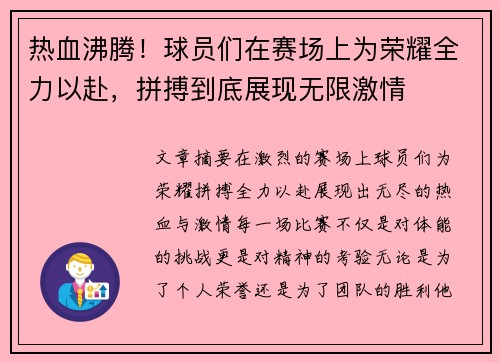 热血沸腾！球员们在赛场上为荣耀全力以赴，拼搏到底展现无限激情

文章摘要在激烈的赛场上球员们为荣耀拼搏全力以赴展现出无尽的热血与激情每一场比赛不仅是对体能的挑战更是对精神的考验无论是为了个人荣誉还是为了团队的胜利他